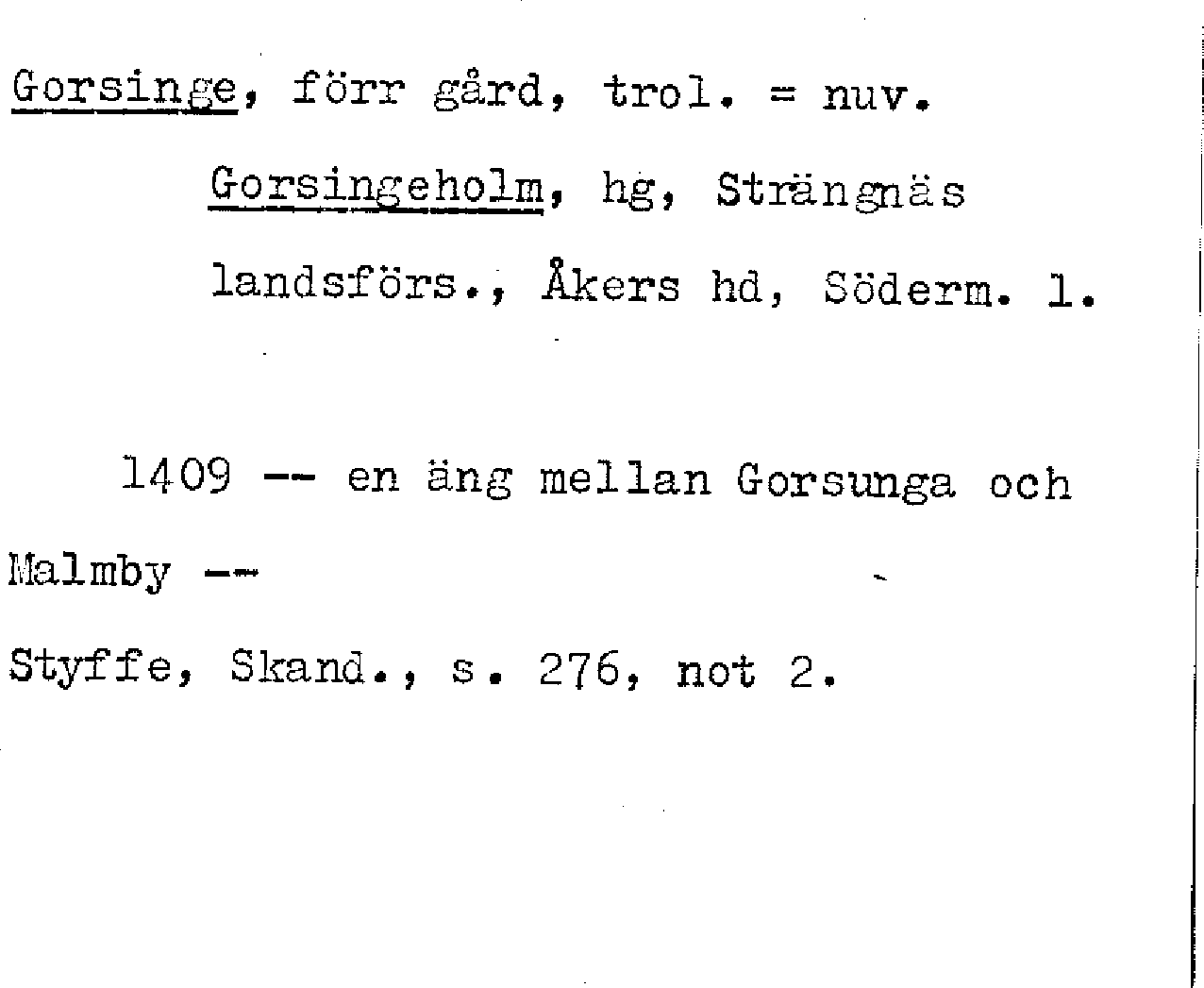 Gorsinge, förr gård, trol. = nuv. Gorsingeholm, hg, Strängnäs landsförs., Åkers hd, Söderm. l.

1409 -- en äng mellan Gorsunga och Malmby --

Styffe, Skand., s. 276, not 2.